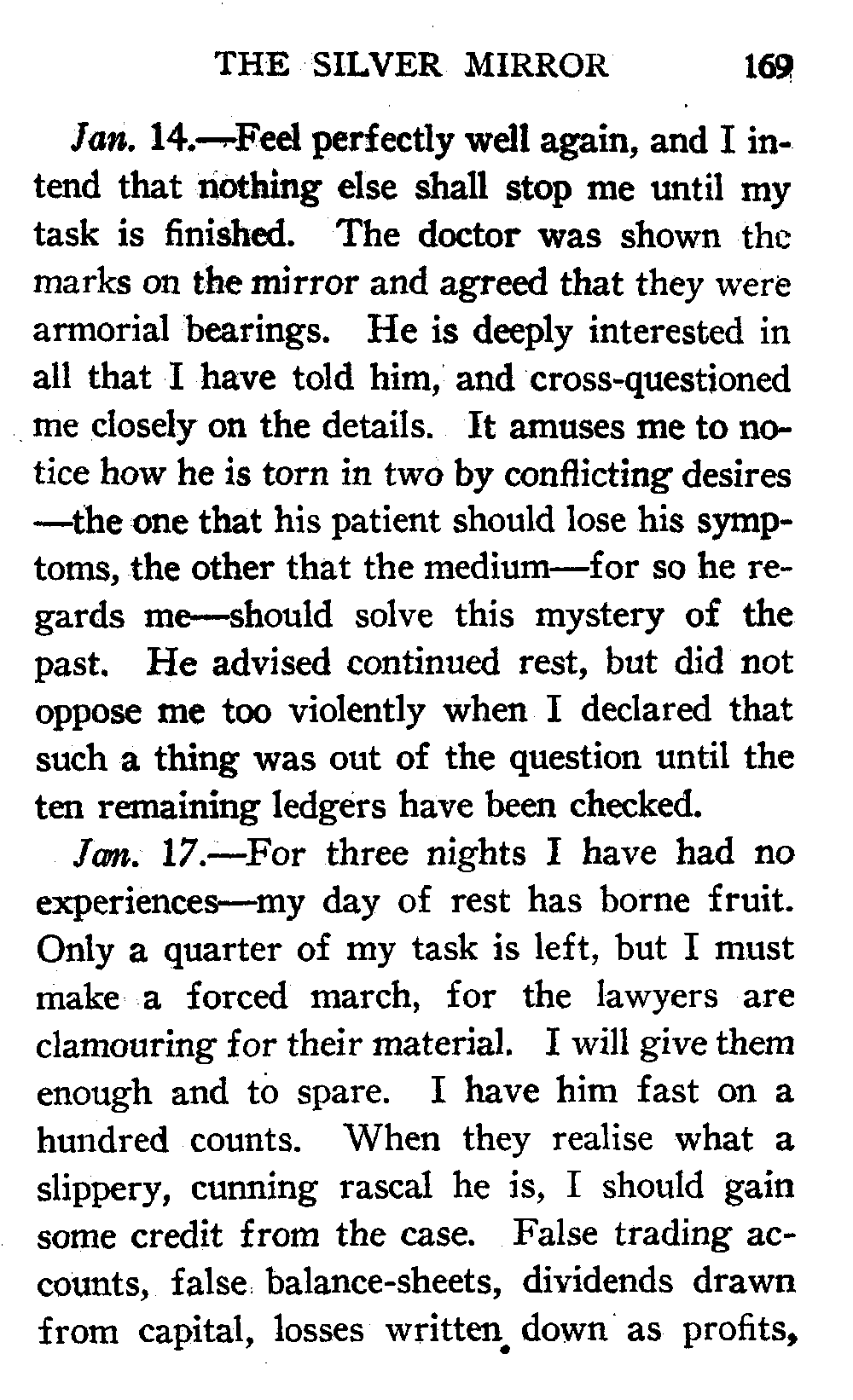 THE SILVER MIRROR 169

Jan. 14.—Feel perfectly well again, and I intend that nothing else shall stop me until my task is finished. The doctor was shown the marks on the mirror and agreed that they were armorial bearings. He is deeply interested in all that I have told him, and cross-questioned me closely on the details. It amuses me to notice how he is torn in two by conflicting desires —the one that his patient should lose his symptoms, the other that the medium—for so he regards me—should solve this mystery of the past. He advised continued rest, but did not oppose me too violently when I declared that such a thing was out of the question until the ten remaining ledgers have been checked.

Jan. 17.—For three nights I have had no experiences—my day of rest has borne fruit. Only a quarter of my task is left, but I must make a forced march, for the lawyers are clamouring for their material. I will give them enough and to spare. I have him fast on a hundred counts. When they realise what a slippery, cunning rascal he is, I should gain some credit from the case. False trading accounts, false balance-sheets, dividends drawn from capital, losses written down as profits,